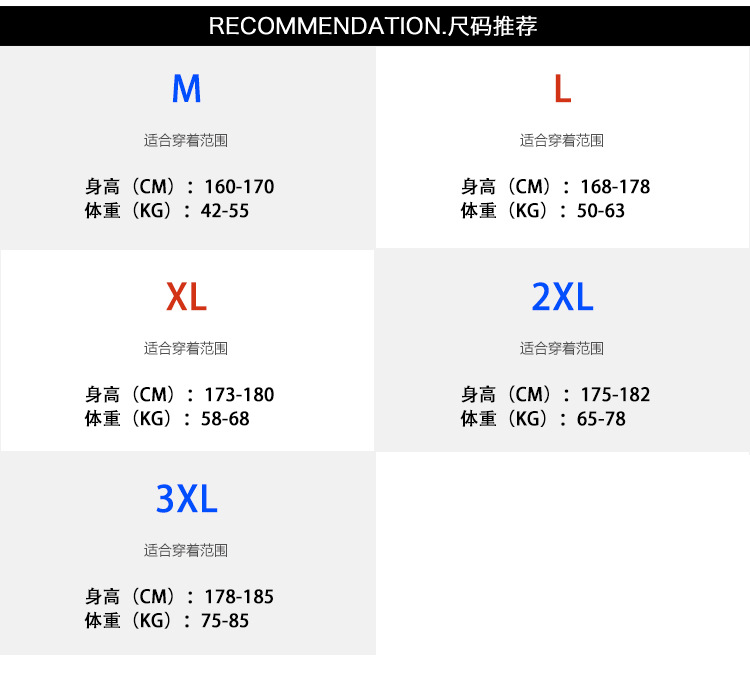 RECOMMENDATION.尺码推荐

M

适合穿着范围

身高（CM）：160-170
体重（KG）：42-55

L

适合穿着范围

身高（CM）：168-178
体重（KG）：50-63

XL

适合穿着范围

身高（CM）：173-180
体重（KG）：58-68

2XL

适合穿着范围

身高（CM）：175-182
体重（KG）：65-78

3XL

适合穿着范围

身高（CM）：178-185
体重（KG）：75-85